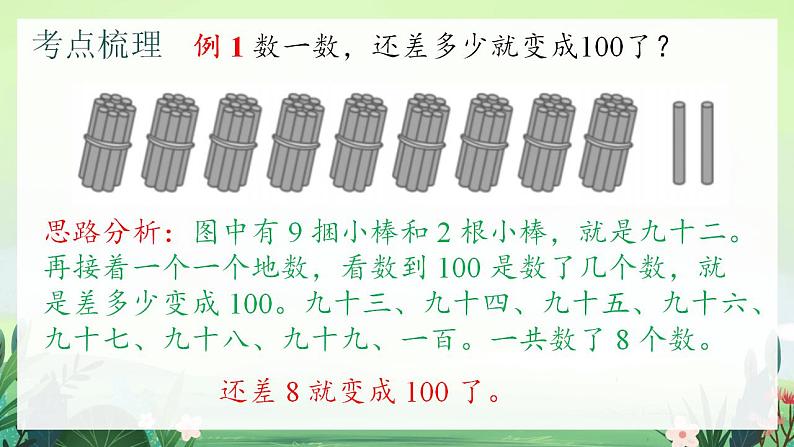 考点梳理　例 1 数一数，还差多少就变成100了？

思路分析：图中有 9 捆小棒和 2 根小棒，就是九十二。再接着一个一个地数，看数到 100 是数了几个数，就是差多少变成 100。九十三、九十四、九十五、九十六、九十七、九十八、九十九、一百。一共数了 8 个数。

还差 8 就变成 100 了。